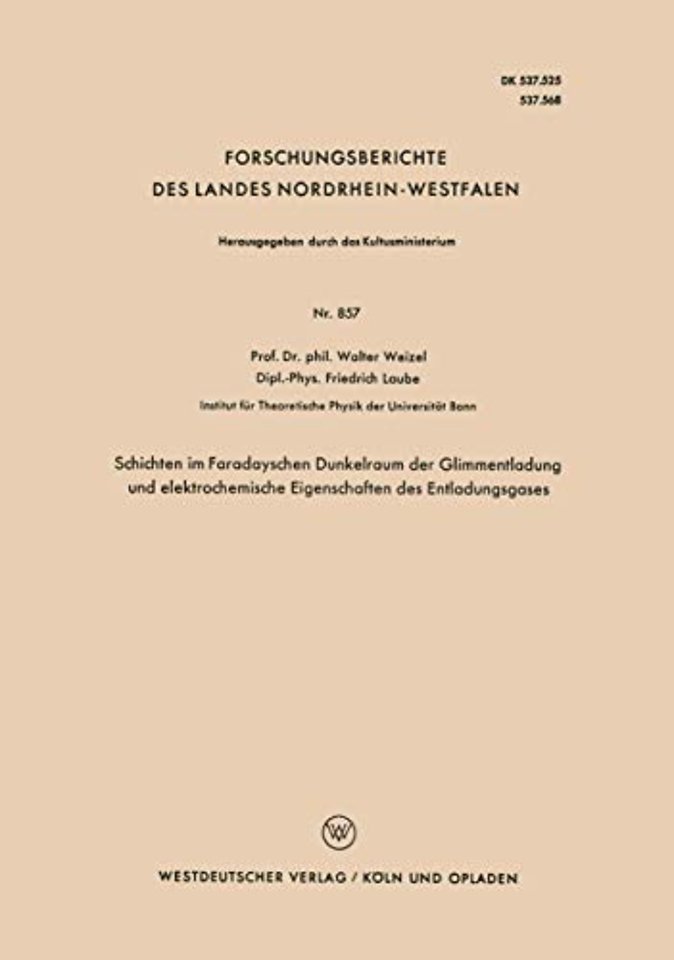 DK 537.525
537.568

FORSCHUNGSBERICHTE
DES LANDES NORDRHEIN-WESTFALEN

Herausgegeben durch das Kultusministerium

Nr. 857

Prof. Dr. phil. Walter Weizel
Dipl.-Phys. Friedrich Laube

Institut für Theoretische Physik der Universität Bonn

Schichten im Faradayschen Dunkelraum der Glimmentladung und elektrochemische Eigenschaften des Entladungsgases

WESTDEUTSCHER VERLAG / KÖLN UND OPLADEN